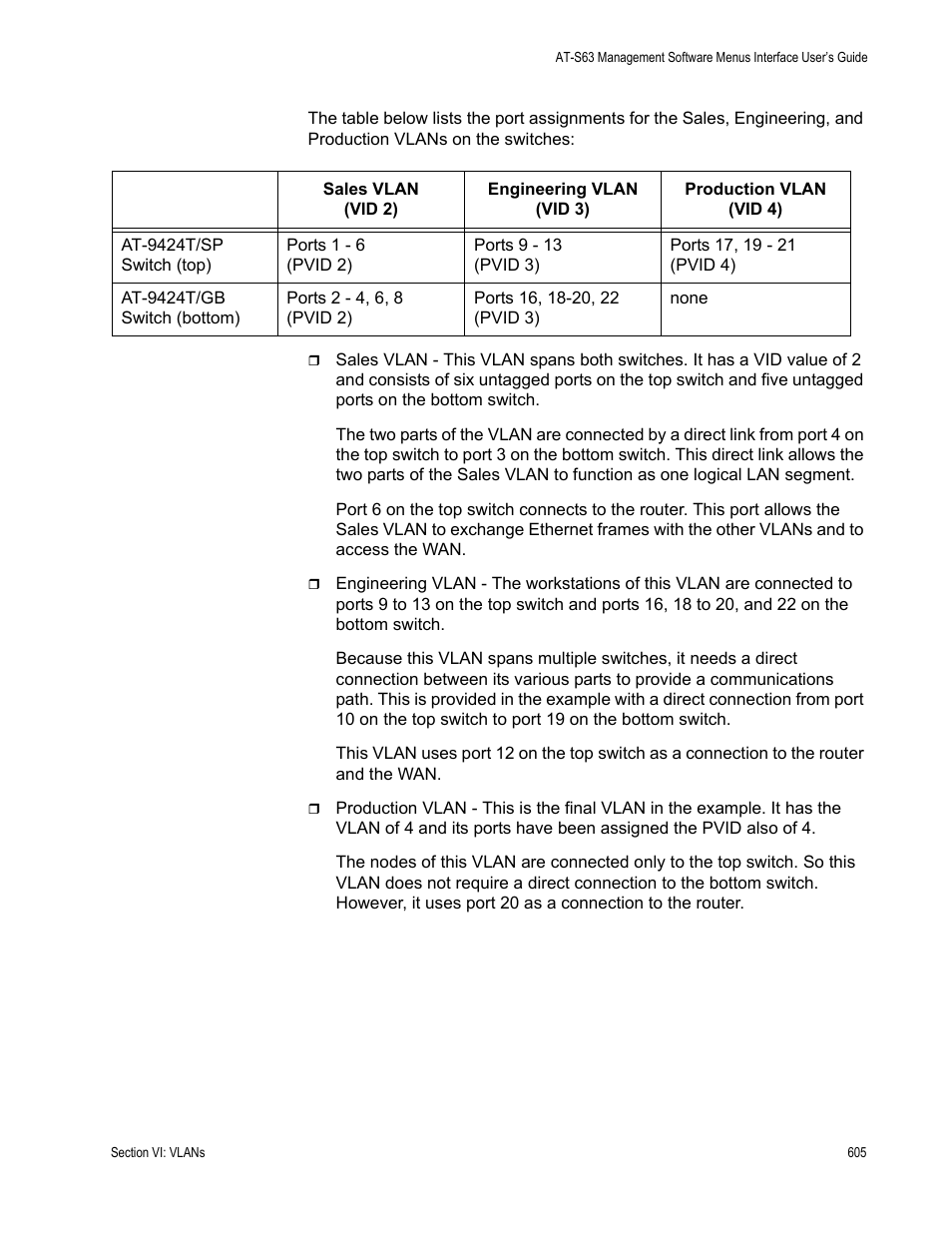 AT-S63 Management Software Menus Interface User's Guide

The table below lists the port assignments for the Sales, Engineering, and Production VLANs on the switches:

| | Sales VLAN (VID 2) | Engineering VLAN (VID 3) | Production VLAN (VID 4) |
|---|---|---|---|
| AT-9424T/SP Switch (top) | Ports 1 - 6 (PVID 2) | Ports 9 - 13 (PVID 3) | Ports 17, 19 - 21 (PVID 4) |
| AT-9424T/GB Switch (bottom) | Ports 2 - 4, 6, 8 (PVID 2) | Ports 16, 18-20, 22 (PVID 3) | none |

❒ Sales VLAN - This VLAN spans both switches. It has a VID value of 2 and consists of six untagged ports on the top switch and five untagged ports on the bottom switch.

The two parts of the VLAN are connected by a direct link from port 4 on the top switch to port 3 on the bottom switch. This direct link allows the two parts of the Sales VLAN to function as one logical LAN segment.

Port 6 on the top switch connects to the router. This port allows the Sales VLAN to exchange Ethernet frames with the other VLANs and to access the WAN.

❒ Engineering VLAN - The workstations of this VLAN are connected to ports 9 to 13 on the top switch and ports 16, 18 to 20, and 22 on the bottom switch.

Because this VLAN spans multiple switches, it needs a direct connection between its various parts to provide a communications path. This is provided in the example with a direct connection from port 10 on the top switch to port 19 on the bottom switch.

This VLAN uses port 12 on the top switch as a connection to the router and the WAN.

❒ Production VLAN - This is the final VLAN in the example. It has the VLAN of 4 and its ports have been assigned the PVID also of 4.

The nodes of this VLAN are connected only to the top switch. So this VLAN does not require a direct connection to the bottom switch. However, it uses port 20 as a connection to the router.

Section VI: VLANs

605